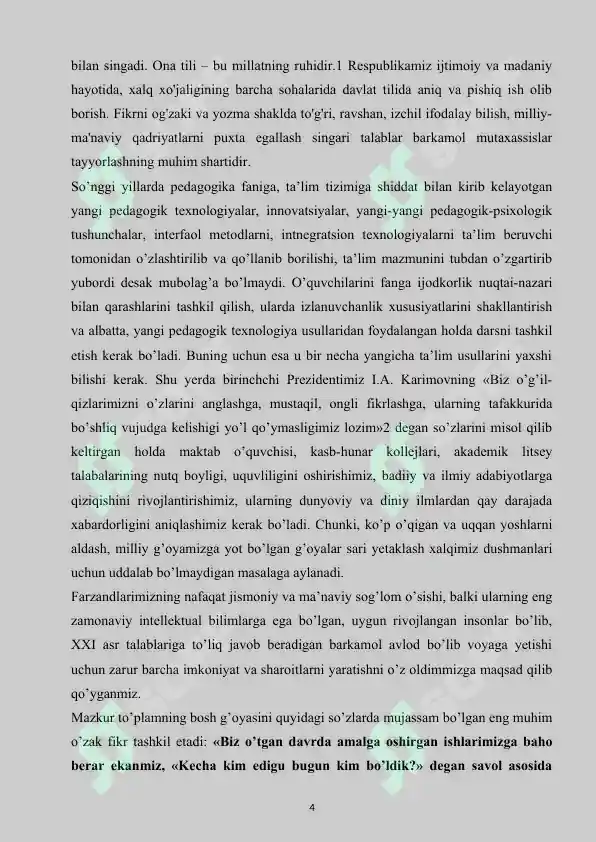 bilan singadi. Ona tili – bu millatning ruhidir.1 Respublikamiz ijtimoiy va madaniy hayotida, xalq xo'jaligining barcha sohalarida davlat tilida aniq va pishiq ish olib borish. Fikrni og'zaki va yozma shaklda to'g'ri, ravshan, izchil ifodalay bilish, milliy-ma'naviy qadriyatlarni puxta egallash singari talablar barkamol mutaxassislar tayyorlashning muhim shartidir.

So'nggi yillarda pedagogika faniga, ta'lim tizimiga shiddat bilan kirib kelayotgan yangi pedagogik texnologiyalar, innovatsiyalar, yangi-yangi pedagogik-psixologik tushunchalar, interfaol metodlarni, intnegratsion texnologiyalarni ta'lim beruvchi tomonidan o'zlashtirilib va qo'llanib borilishi, ta'lim mazmunini tubdan o'zgartirib yubordi desak mubolag'a bo'lmaydi. O'quvchilarini fanga ijodkorlik nuqtai-nazari bilan qarashlarini tashkil qilish, ularda izlanuvchanlik xususiyatlarini shakllantirish va albatta, yangi pedagogik texnologiya usullaridan foydalangan holda darsni tashkil etish kerak bo'ladi. Buning uchun esa u bir necha yangicha ta'lim usullarini yaxshi bilishi kerak. Shu yerda birinchchi Prezidentimiz I.A. Karimovning «Biz o'g'il-qizlarimizni o'zlarini anglashga, mustaqil, ongli fikrlashga, ularning tafakkurida bo'shliq vujudga kelishigi yo'l qo'ymasligimiz lozim»2 degan so'zlarini misol qilib keltirgan holda maktab o'quvchisi, kasb-hunar kollejlari, akademik litsey talabalarining nutq boyligi, uquvliligini oshirishimiz, badiiy va ilmiy adabiyotlarga qiziqishini rivojlantirishimiz, ularning dunyoviy va diniy ilmlardan qay darajada xabardorligini aniqlashimiz kerak bo'ladi. Chunki, ko'p o'qigan va uqqan yoshlarni aldash, milliy g'oyamizga yot bo'lgan g'oyalar sari yetaklash xalqimiz dushmanlari uchun uddalab bo'lmaydigan masalaga aylanadi.

Farzandlarimizning nafaqat jismoniy va ma'naviy sog'lom o'sishi, balki ularning eng zamonaviy intellektual bilimlarga ega bo'lgan, uygun rivojlangan insonlar bo'lib, XXI asr talablariga to'liq javob beradigan barkamol avlod bo'lib voyaga yetishi uchun zarur barcha imkoniyat va sharoitlarni yaratishni o'z oldimmizga maqsad qilib qo'yganmiz.

Mazkur to'plamning bosh g'oyasini quyidagi so'zlarda mujassam bo'lgan eng muhim o'zak fikr tashkil etadi: «Biz o'tgan davrda amalga oshirgan ishlarimizga baho berar ekanmiz, «Kecha kim edigu bugun kim bo'ldik?» degan savol asosida

4